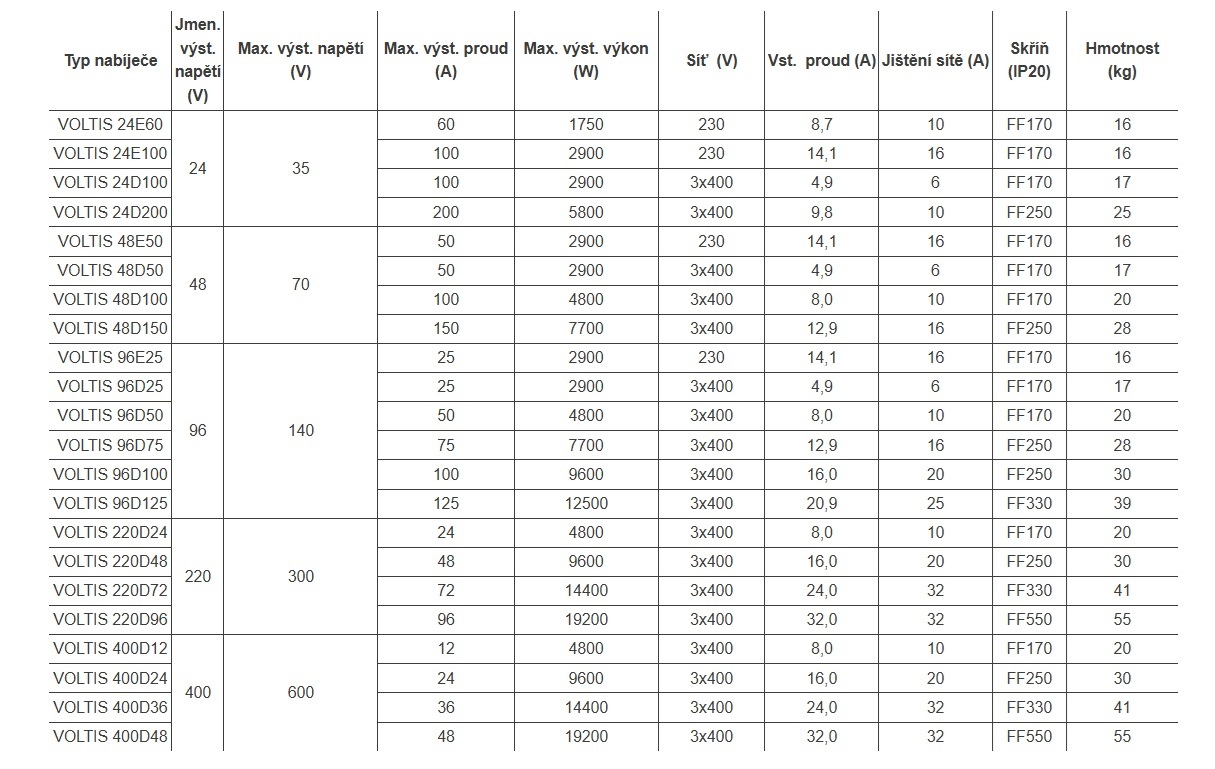 | Typ nabíječe | Jmen. výst. napětí (V) | Max. výst. napětí (V) | Max. výst. proud (A) | Max. výst. výkon (W) | Síť (V) | Vst. proud (A) | Jištění sítě (A) | Skříň (IP20) | Hmotnost (kg) |
|---|---|---|---|---|---|---|---|---|---|
| VOLTIS 24E60 | 24 | 35 | 60 | 1750 | 230 | 8,7 | 10 | FF170 | 16 |
| VOLTIS 24E100 | | | 100 | 2900 | 230 | 14,1 | 16 | FF170 | 16 |
| VOLTIS 24D100 | | | 100 | 2900 | 3x400 | 4,9 | 6 | FF170 | 17 |
| VOLTIS 24D200 | | | 200 | 5800 | 3x400 | 9,8 | 10 | FF250 | 25 |
| VOLTIS 48E50 | 48 | 70 | 50 | 2900 | 230 | 14,1 | 16 | FF170 | 16 |
| VOLTIS 48D50 | | | 50 | 2900 | 3x400 | 4,9 | 6 | FF170 | 17 |
| VOLTIS 48D100 | | | 100 | 4800 | 3x400 | 8,0 | 10 | FF170 | 20 |
| VOLTIS 48D150 | | | 150 | 7700 | 3x400 | 12,9 | 16 | FF250 | 28 |
| VOLTIS 96E25 | 96 | 140 | 25 | 2900 | 230 | 14,1 | 16 | FF170 | 16 |
| VOLTIS 96D25 | | | 25 | 2900 | 3x400 | 4,9 | 6 | FF170 | 17 |
| VOLTIS 96D50 | | | 50 | 4800 | 3x400 | 8,0 | 10 | FF170 | 20 |
| VOLTIS 96D75 | | | 75 | 7700 | 3x400 | 12,9 | 16 | FF250 | 28 |
| VOLTIS 96D100 | | | 100 | 9600 | 3x400 | 16,0 | 20 | FF250 | 30 |
| VOLTIS 96D125 | | | 125 | 12500 | 3x400 | 20,9 | 25 | FF330 | 39 |
| VOLTIS 220D24 | 220 | 300 | 24 | 4800 | 3x400 | 8,0 | 10 | FF170 | 20 |
| VOLTIS 220D48 | | | 48 | 9600 | 3x400 | 16,0 | 20 | FF250 | 30 |
| VOLTIS 220D72 | | | 72 | 14400 | 3x400 | 24,0 | 32 | FF330 | 41 |
| VOLTIS 220D96 | | | 96 | 19200 | 3x400 | 32,0 | 32 | FF550 | 55 |
| VOLTIS 400D12 | 400 | 600 | 12 | 4800 | 3x400 | 8,0 | 10 | FF170 | 20 |
| VOLTIS 400D24 | | | 24 | 9600 | 3x400 | 16,0 | 20 | FF250 | 30 |
| VOLTIS 400D36 | | | 36 | 14400 | 3x400 | 24,0 | 32 | FF330 | 41 |
| VOLTIS 400D48 | | | 48 | 19200 | 3x400 | 32,0 | 32 | FF550 | 55 |